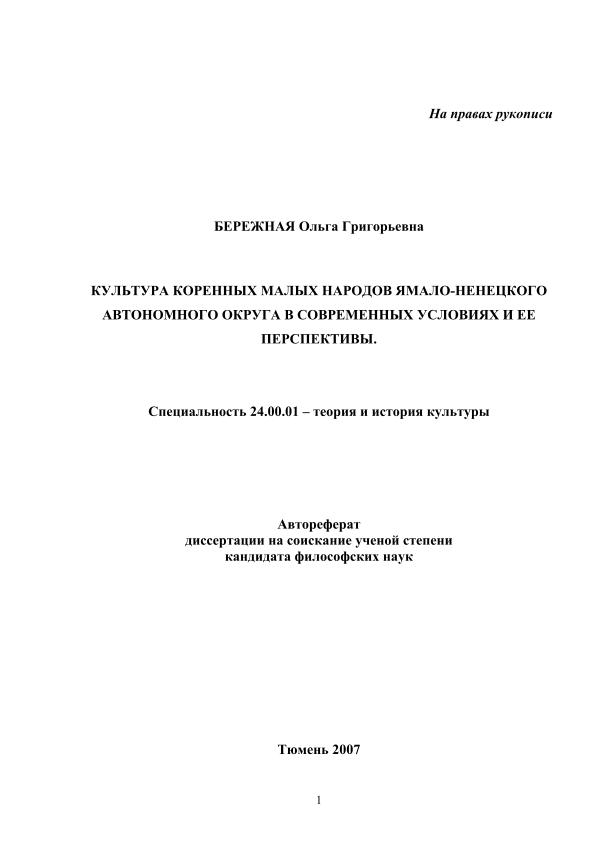 На правах рукописи

БЕРЕЖНАЯ Ольга Григорьевна

КУЛЬТУРА КОРЕННЫХ МАЛЫХ НАРОДОВ ЯМАЛО-НЕНЕЦКОГО АВТОНОМНОГО ОКРУГА В СОВРЕМЕННЫХ УСЛОВИЯХ И ЕЕ ПЕРСПЕКТИВЫ.

Специальность 24.00.01 – теория и история культуры

Автореферат
диссертации на соискание ученой степени
кандидата философских наук

Тюмень 2007

1